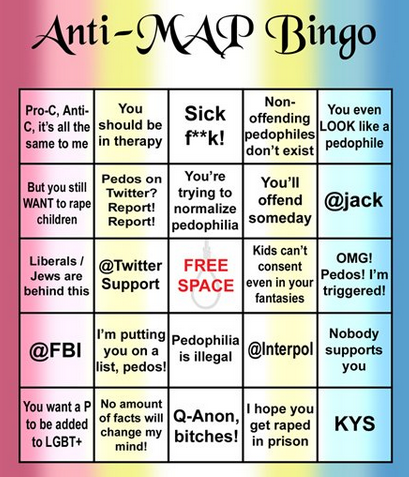 Anti-MAP Bingo

| | | | | |
|---|---|---|---|---|
| Pro-C, Anti-C, it's all the same to me | You should be in therapy | Sick f**k! | Non-offending pedophiles don't exist | You even LOOK like a pedophile |
| But you still WANT to rape children | Pedos on Twitter? Report! Report! | You're trying to normalize pedophilia | You'll offend someday | @jack |
| Liberals / Jews are behind this | @Twitter Support | FREE SPACE | Kids can't consent even in your fantasies | OMG! Pedos! I'm triggered! |
| @FBI | I'm putting you on a list, pedos! | Pedophilia is illegal | @Interpol | Nobody supports you |
| You want a P to be added to LGBT+ | No amount of facts will change my mind! | Q-Anon, bitches! | I hope you get raped in prison | KYS |